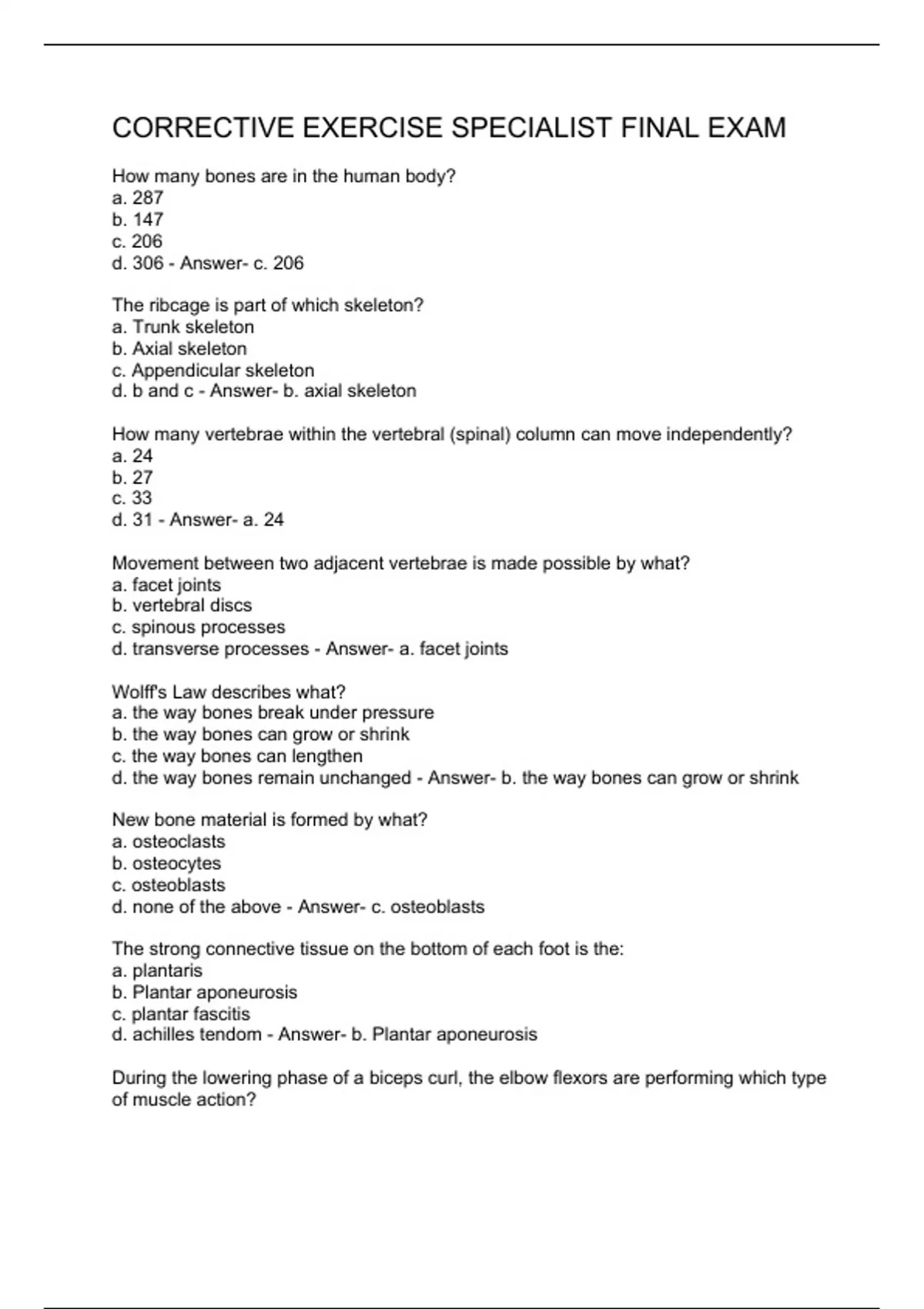 CORRECTIVE EXERCISE SPECIALIST FINAL EXAM

How many bones are in the human body?
a. 287
b. 147
c. 206
d. 306 - Answer- c. 206

The ribcage is part of which skeleton?
a. Trunk skeleton
b. Axial skeleton
c. Appendicular skeleton
d. b and c - Answer- b. axial skeleton

How many vertebrae within the vertebral (spinal) column can move independently?
a. 24
b. 27
c. 33
d. 31 - Answer- a. 24

Movement between two adjacent vertebrae is made possible by what?
a. facet joints
b. vertebral discs
c. spinous processes
d. transverse processes - Answer- a. facet joints

Wolff's Law describes what?
a. the way bones break under pressure
b. the way bones can grow or shrink
c. the way bones can lengthen
d. the way bones remain unchanged - Answer- b. the way bones can grow or shrink

New bone material is formed by what?
a. osteoclasts
b. osteocytes
c. osteoblasts
d. none of the above - Answer- c. osteoblasts

The strong connective tissue on the bottom of each foot is the:
a. plantaris
b. Plantar aponeurosis
c. plantar fascitis
d. achilles tendom - Answer- b. Plantar aponeurosis

During the lowering phase of a biceps curl, the elbow flexors are performing which type of muscle action?